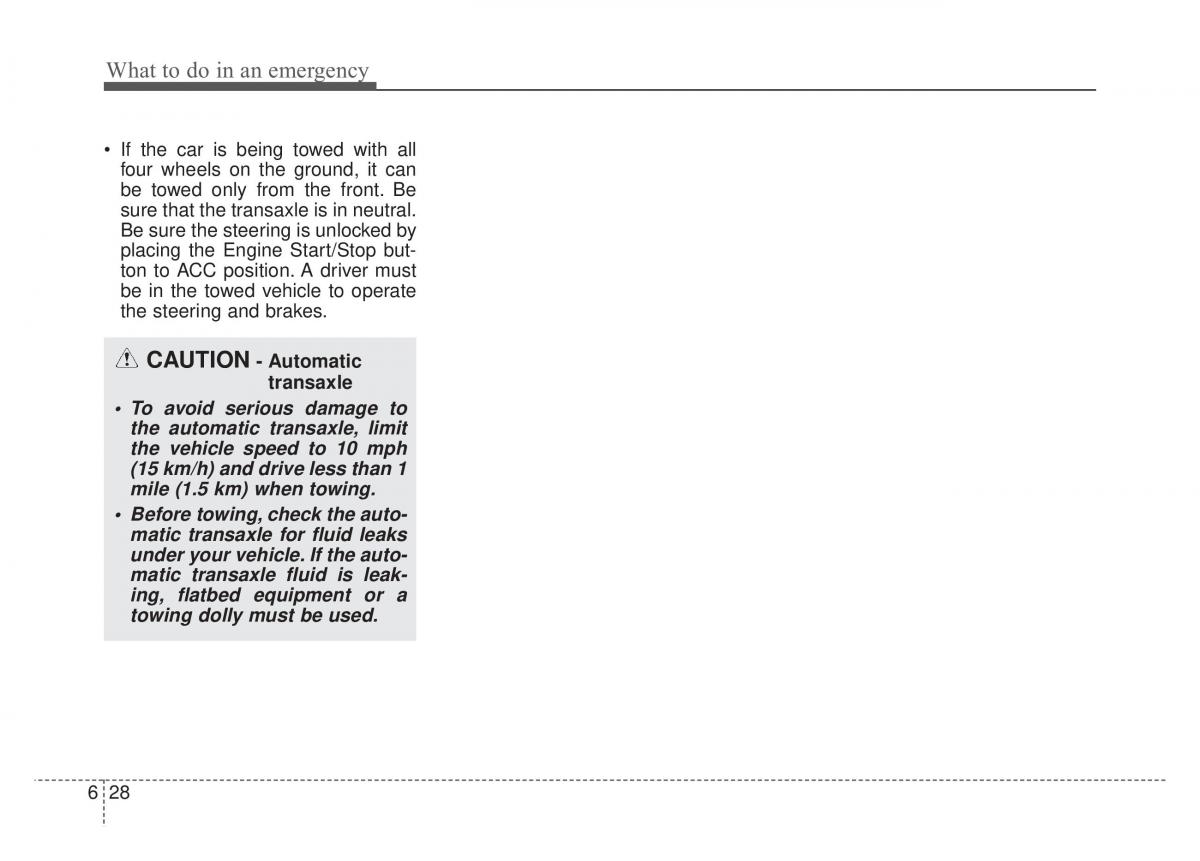 What to do in an emergency

• If the car is being towed with all four wheels on the ground, it can be towed only from the front. Be sure that the transaxle is in neutral. Be sure the steering is unlocked by placing the Engine Start/Stop button to ACC position. A driver must be in the towed vehicle to operate the steering and brakes.

CAUTION - Automatic transaxle

• To avoid serious damage to the automatic transaxle, limit the vehicle speed to 10 mph (15 km/h) and drive less than 1 mile (1.5 km) when towing.
• Before towing, check the automatic transaxle for fluid leaks under your vehicle. If the automatic transaxle fluid is leaking, flatbed equipment or a towing dolly must be used.

6 28